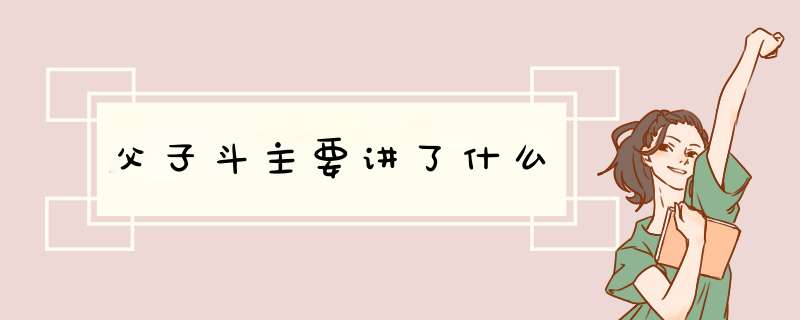 父子斗主要讲了什么